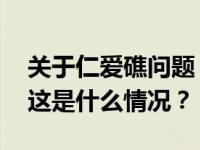 关于仁爱礁问题
这是什么情况？